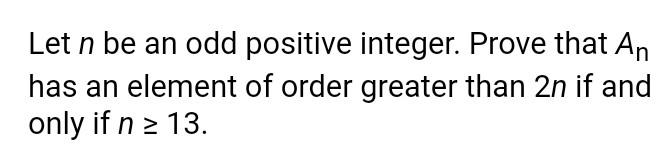 Let $n$ be an odd positive integer. Prove that $A_n$ has an element of order greater than $2n$ if and only if $n \geq 13$.